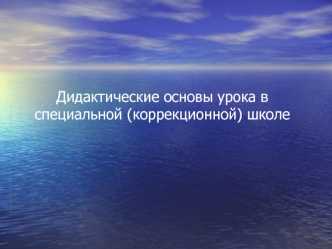 Дидактические основы урока в специальной (коррекционной) школе